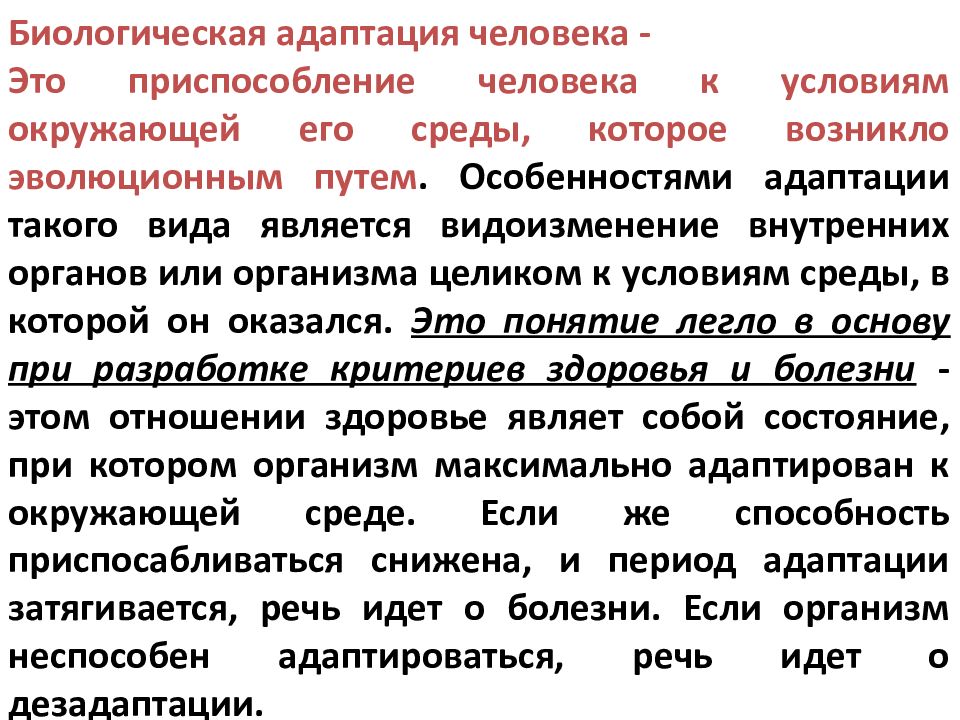 Биологическая адаптация человека -
Это приспособление человека к условиям окружающей его среды, которое возникло эволюционным путем. Особенностями адаптации такого вида является видоизменение внутренних органов или организма целиком к условиям среды, в которой он оказался. Это понятие легло в основу при разработке критериев здоровья и болезни - этом отношении здоровье являет собой состояние, при котором организм максимально адаптирован к окружающей среде. Если же способность приспосабливаться снижена, и период адаптации затягивается, речь идет о болезни. Если организм неспособен адаптироваться, речь идет о дезадаптации.